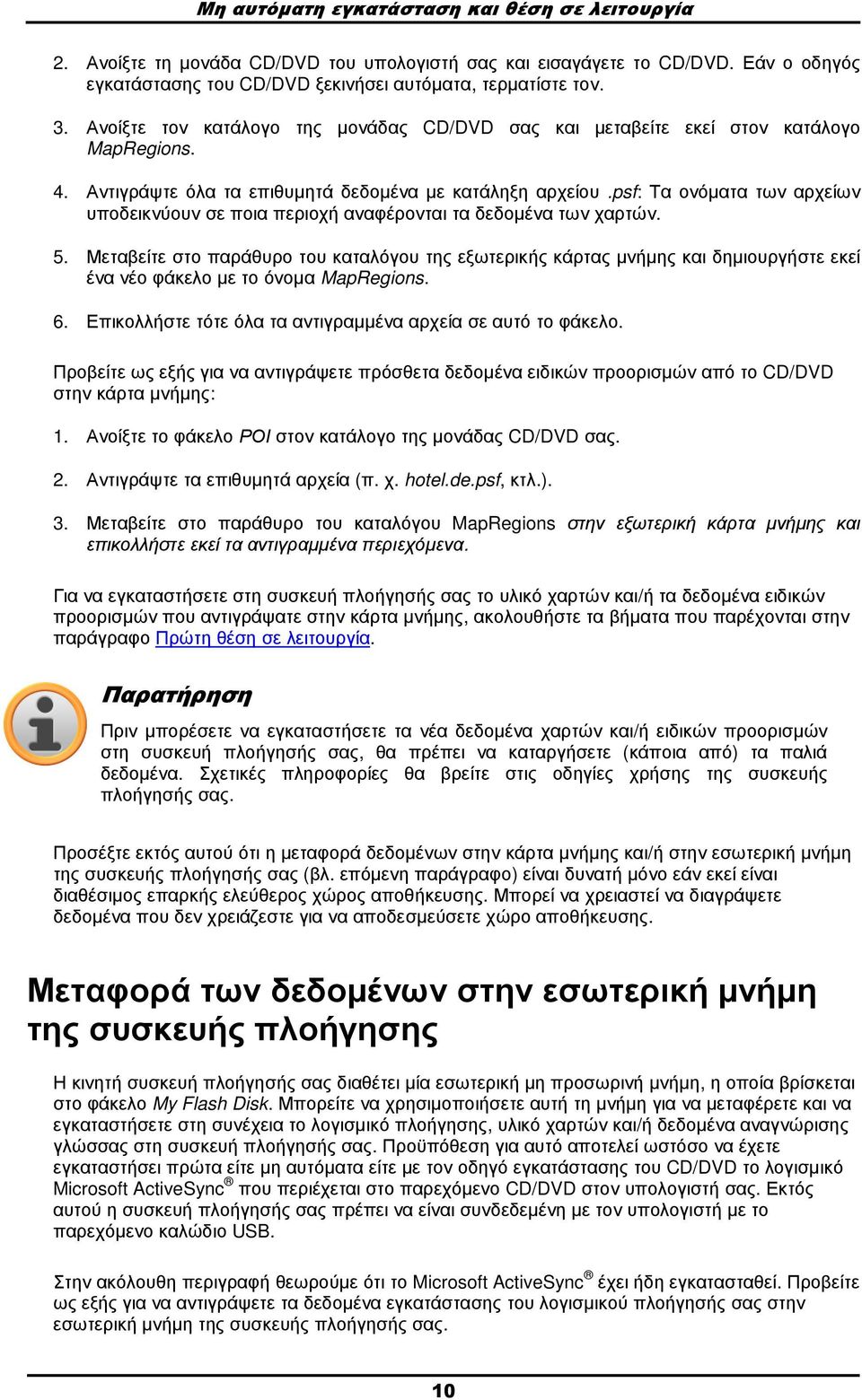 Μη αυτόματη εγκατάσταση και θέση σε λειτουργία

2. Ανοίξτε τη μονάδα CD/DVD του υπολογιστή σας και εισαγάγετε το CD/DVD. Εάν ο οδηγός εγκατάστασης του CD/DVD ξεκινήσει αυτόματα, τερματίστε τον.

3. Ανοίξτε τον κατάλογο της μονάδας CD/DVD σας και μεταβείτε εκεί στον κατάλογο MapRegions.

4. Αντιγράψτε όλα τα επιθυμητά δεδομένα με κατάληξη αρχείου .psf: Τα ονόματα των αρχείων υποδεικνύουν σε ποια περιοχή αναφέρονται τα δεδομένα των χαρτών.

5. Μεταβείτε στο παράθυρο του καταλόγου της εξωτερικής κάρτας μνήμης και δημιουργήστε εκεί ένα νέο φάκελο με το όνομα MapRegions.

6. Επικολλήστε τότε όλα τα αντιγραμμένα αρχεία σε αυτό το φάκελο.

Προβείτε ως εξής για να αντιγράψετε πρόσθετα δεδομένα ειδικών προορισμών από το CD/DVD στην κάρτα μνήμης:

1. Ανοίξτε το φάκελο POI στον κατάλογο της μονάδας CD/DVD σας.

2. Αντιγράψτε τα επιθυμητά αρχεία (π. χ. hotel.de.psf, κτλ.).

3. Μεταβείτε στο παράθυρο του καταλόγου MapRegions στην εξωτερική κάρτα μνήμης και επικολλήστε εκεί τα αντιγραμμένα περιεχόμενα.

Για να εγκαταστήσετε στη συσκευή πλοήγησής σας το υλικό χαρτών και/ή τα δεδομένα ειδικών προορισμών που αντιγράψατε στην κάρτα μνήμης, ακολουθήστε τα βήματα που παρέχονται στην παράγραφο Πρώτη θέση σε λειτουργία.

Παρατήρηση

Πριν μπορέσετε να εγκαταστήσετε τα νέα δεδομένα χαρτών και/ή ειδικών προορισμών στη συσκευή πλοήγησής σας, θα πρέπει να καταργήσετε (κάποια από) τα παλιά δεδομένα. Σχετικές πληροφορίες θα βρείτε στις οδηγίες χρήσης της συσκευής πλοήγησής σας.

Προσέξτε εκτός αυτού ότι η μεταφορά δεδομένων στην κάρτα μνήμης και/ή στην εσωτερική μνήμη της συσκευής πλοήγησής σας (βλ. επόμενη παράγραφο) είναι δυνατή μόνο εάν εκεί είναι διαθέσιμος επαρκής ελεύθερος χώρος αποθήκευσης. Μπορεί να χρειαστεί να διαγράψετε δεδομένα που δεν χρειάζεστε για να αποδεσμεύσετε χώρο αποθήκευσης.

Μεταφορά των δεδομένων στην εσωτερική μνήμη της συσκευής πλοήγησης

Η κινητή συσκευή πλοήγησής σας διαθέτει μία εσωτερική μη προσωρινή μνήμη, η οποία βρίσκεται στο φάκελο My Flash Disk. Μπορείτε να χρησιμοποιήσετε αυτή τη μνήμη για να μεταφέρετε και να εγκαταστήσετε στη συνέχεια το λογισμικό πλοήγησης, υλικό χαρτών και/ή δεδομένα αναγνώρισης γλώσσας στη συσκευή πλοήγησής σας. Προϋπόθεση για αυτό αποτελεί ωστόσο να έχετε εγκαταστήσει πρώτα είτε μη αυτόματα είτε με τον οδηγό εγκατάστασης του CD/DVD το λογισμικό Microsoft ActiveSync® που περιέχεται στο παρεχόμενο CD/DVD στον υπολογιστή σας. Εκτός αυτού η συσκευή πλοήγησής σας πρέπει να είναι συνδεδεμένη με τον υπολογιστή με το παρεχόμενο καλώδιο USB.

Στην ακόλουθη περιγραφή θεωρούμε ότι το Microsoft ActiveSync® έχει ήδη εγκατασταθεί. Προβείτε ως εξής για να αντιγράψετε τα δεδομένα εγκατάστασης του λογισμικού πλοήγησής σας στην εσωτερική μνήμη της συσκευής πλοήγησής σας.

10